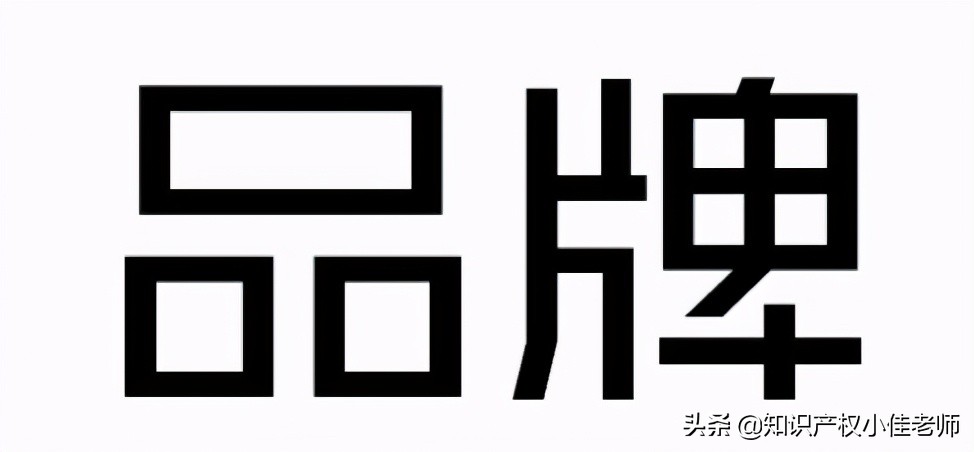 品牌

头条 @知识产权小佳老师